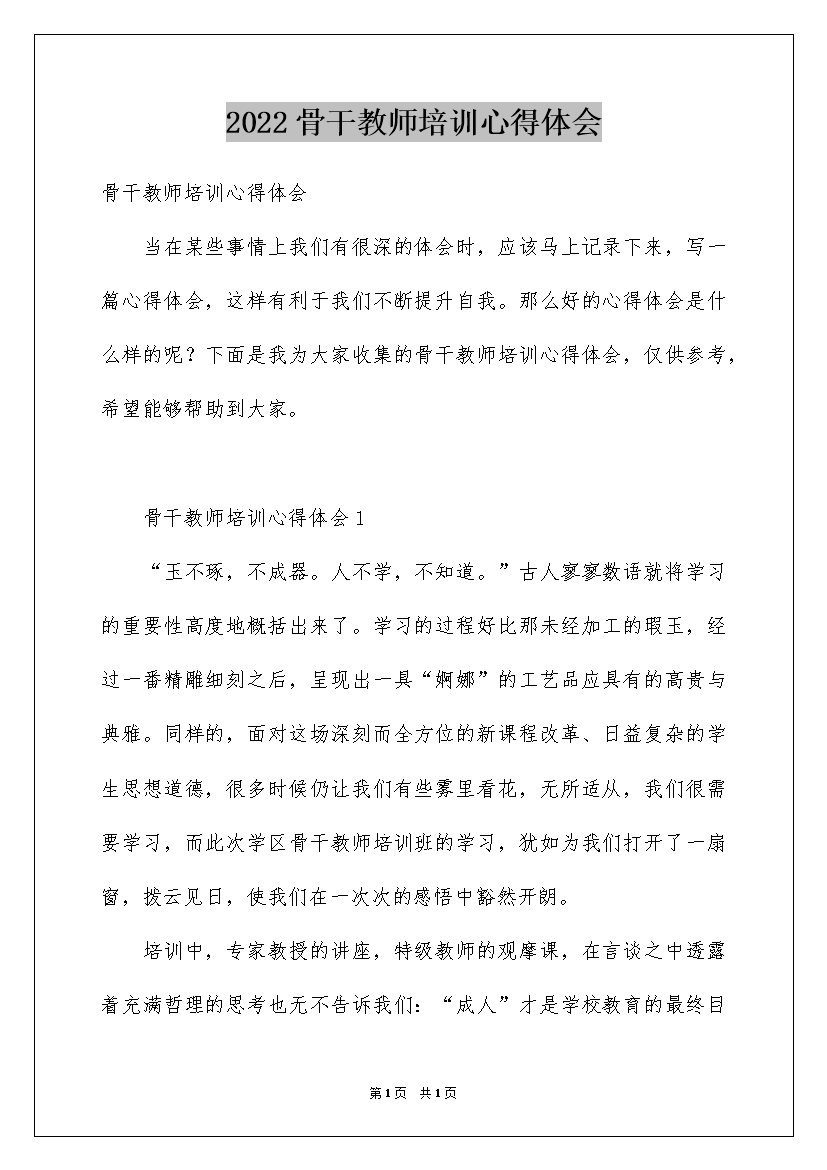 2022 骨干教师培训心得体会

骨干教师培训心得体会

当在某些事情上我们有很深的体会时，应该马上记录下来，写一篇心得体会，这样有利于我们不断提升自我。那么好的心得体会是什么样的呢？下面是我为大家收集的骨干教师培训心得体会，仅供参考，希望能够帮助到大家。

骨干教师培训心得体会 1

“玉不琢，不成器。人不学，不知道。”古人寥寥数语就将学习的重要性高度地概括出来了。学习的过程好比那未经加工的瑕玉，经过一番精雕细刻之后，呈现出一具“婀娜”的工艺品应具有的高贵与典雅。同样的，面对这场深刻而全方位的新课程改革、日益复杂的学生思想道德，很多时候仍让我们有些雾里看花，无所适从，我们很需要学习，而此次学区骨干教师培训班的学习，犹如为我们打开了一扇窗，拨云见日，使我们在一次次的感悟中豁然开朗。

培训中，专家教授的讲座，特级教师的观摩课，在言谈之中透露着充满哲理的思考也无不告诉我们：“成人”才是学校教育的最终目

第1页 共1页